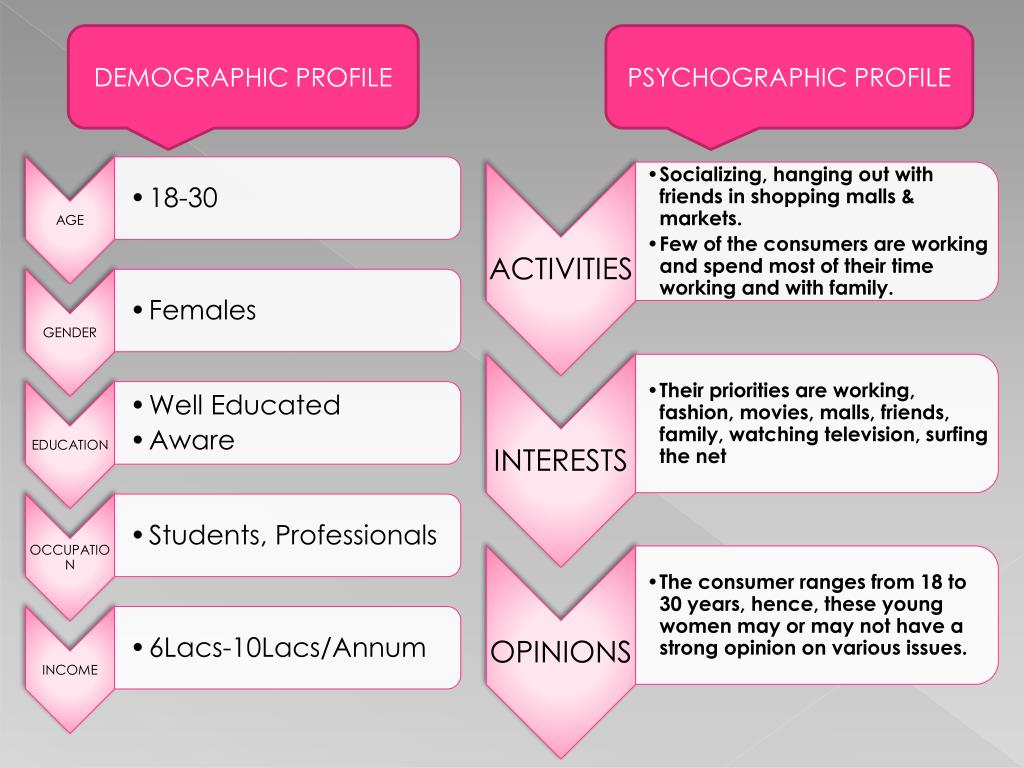 DEMOGRAPHIC PROFILE

AGE
• 18-30

GENDER
• Females

EDUCATION
• Well Educated
• Aware

OCCUPATION
• Students, Professionals

INCOME
• 6Lacs-10Lacs/Annum

PSYCHOGRAPHIC PROFILE

ACTIVITIES
• Socializing, hanging out with friends in shopping malls & markets.
• Few of the consumers are working and spend most of their time working and with family.

INTERESTS
• Their priorities are working, fashion, movies, malls, friends, family, watching television, surfing the net

OPINIONS
• The consumer ranges from 18 to 30 years, hence, these young women may or may not have a strong opinion on various issues.